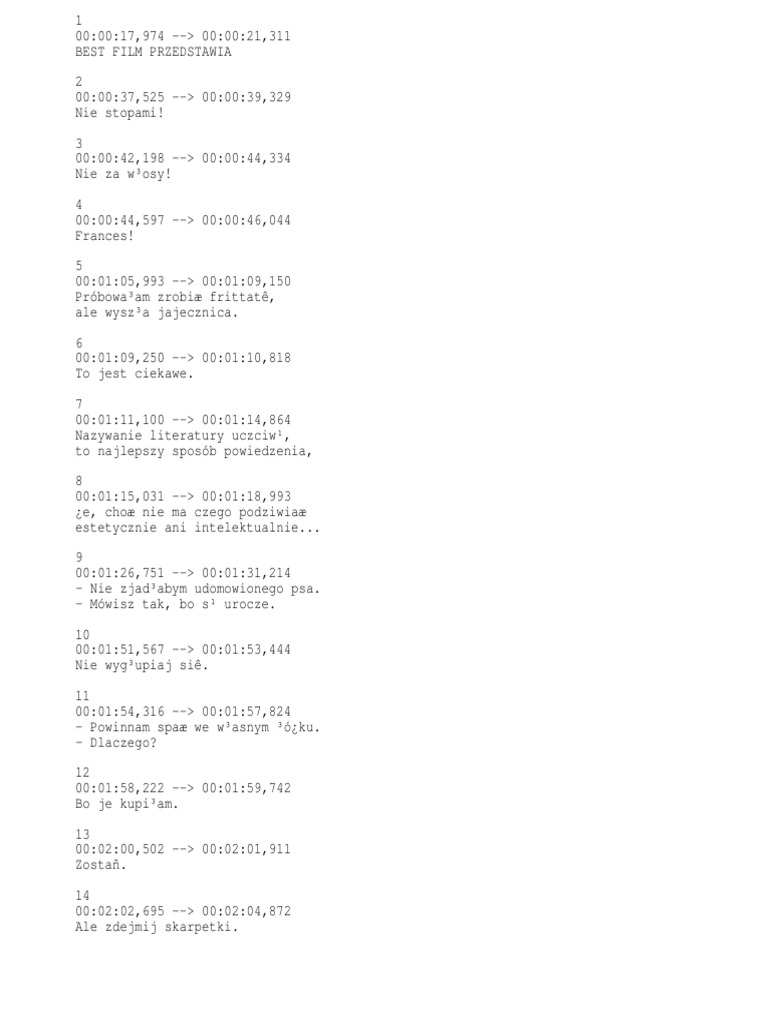 1
00:00:17,974 --> 00:00:21,311
BEST FILM PRZEDSTAWIA

2
00:00:37,525 --> 00:00:39,329
Nie stopami!

3
00:00:42,198 --> 00:00:44,334
Nie za w³osy!

4
00:00:44,597 --> 00:00:46,044
Frances!

5
00:01:05,993 --> 00:01:09,150
Próbowa³am zrobiæ frittatê,
ale wysz³a jajecznica.

6
00:01:09,250 --> 00:01:10,818
To jest ciekawe.

7
00:01:11,100 --> 00:01:14,864
Nazywanie literatury uczciw¹,
to najlepszy sposób powiedzenia,

8
00:01:15,031 --> 00:01:18,993
¿e, choæ nie ma czego podziwiaæ
estetycznie ani intelektualnie...

9
00:01:26,751 --> 00:01:31,214
- Nie zjad³abym udomowionego psa.
- Mówisz tak, bo s¹ urocze.

10
00:01:51,567 --> 00:01:53,444
Nie wyg³upiaj siê.

11
00:01:54,316 --> 00:01:57,824
- Powinnam spaæ we w³asnym ³ó¿ku.
- Dlaczego?

12
00:01:58,222 --> 00:01:59,742
Bo je kupi³am.

13
00:02:00,502 --> 00:02:01,911
Zostañ.

14
00:02:02,695 --> 00:02:04,872
Ale zdejmij skarpetki.